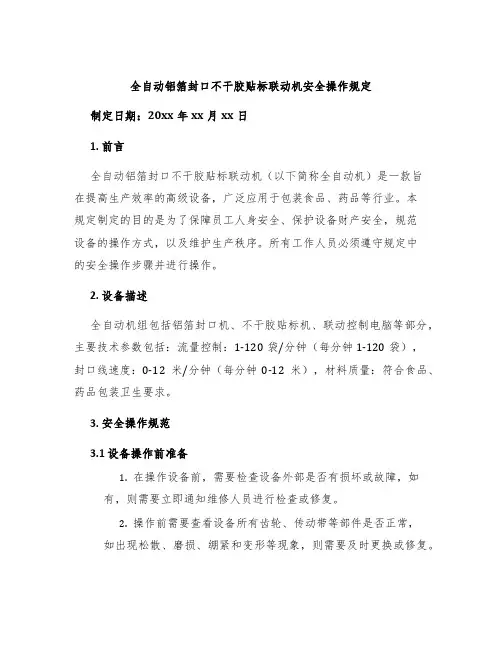 全自动铝箔封口不干胶贴标联动机安全操作规定

制定日期：20xx 年 xx 月 xx 日

1. 前言

全自动铝箔封口不干胶贴标联动机（以下简称全自动机）是一款旨在提高生产效率的高级设备，广泛应用于包装食品、药品等行业。本规定制定的目的是为了保障员工人身安全、保护设备财产安全，规范设备的操作方式，以及维护生产秩序。所有工作人员必须遵守规定中的安全操作步骤并进行操作。

2. 设备描述

全自动机组包括铝箔封口机、不干胶贴标机、联动控制电脑等部分，主要技术参数包括：流量控制：1-120 袋/分钟（每分钟 1-120 袋），封口线速度：0-12 米/分钟（每分钟 0-12 米），材料质量：符合食品、药品包装卫生要求。

3. 安全操作规范

3.1 设备操作前准备

1. 在操作设备前，需要检查设备外部是否有损坏或故障，如有，则需要立即通知维修人员进行检查或修复。

2. 操作前需要查看设备所有齿轮、传动带等部件是否正常，如出现松散、磨损、绷紧和变形等现象，则需要及时更换或修复。